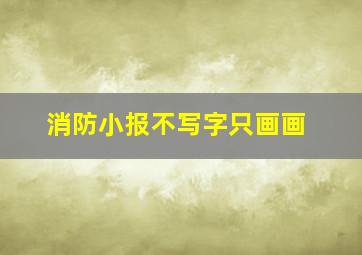 消防小报不写字只画画